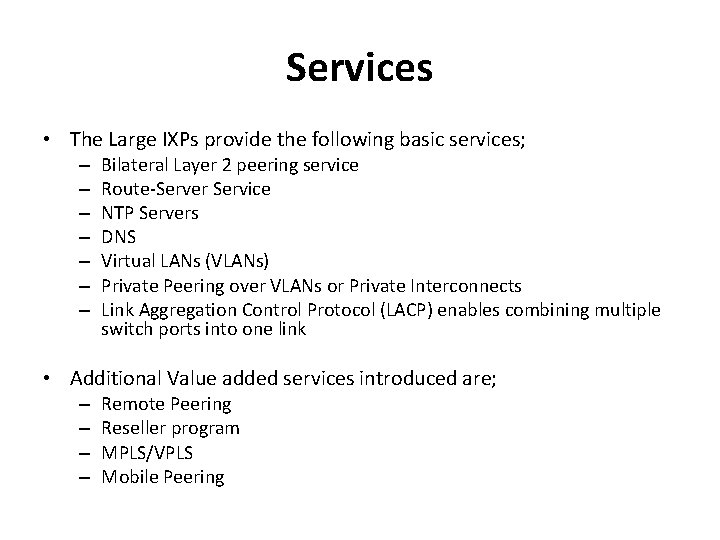 Services

• The Large IXPs provide the following basic services;
– Bilateral Layer 2 peering service
– Route-Server Service
– NTP Servers
– DNS
– Virtual LANs (VLANs)
– Private Peering over VLANs or Private Interconnects
– Link Aggregation Control Protocol (LACP) enables combining multiple switch ports into one link

• Additional Value added services introduced are;
– Remote Peering
– Reseller program
– MPLS/VPLS
– Mobile Peering